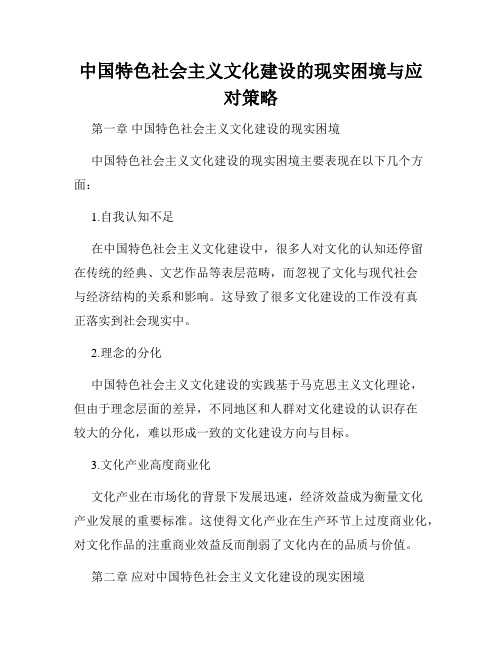 中国特色社会主义文化建设的现实困境与应对策略

第一章 中国特色社会主义文化建设的现实困境

中国特色社会主义文化建设的现实困境主要表现在以下几个方面：

1.自我认知不足

在中国特色社会主义文化建设中，很多人对文化的认知还停留在传统的经典、文艺作品等表层范畴，而忽视了文化与现代社会与经济结构的关系和影响。这导致了很多文化建设的工作没有真正落实到社会现实中。

2.理念的分化

中国特色社会主义文化建设的实践基于马克思主义文化理论，但由于理念层面的差异，不同地区和人群对文化建设的认识存在较大的分化，难以形成一致的文化建设方向与目标。

3.文化产业高度商业化

文化产业在市场化的背景下发展迅速，经济效益成为衡量文化产业发展的重要标准。这使得文化产业在生产环节上过度商业化，对文化作品的注重商业效益反而削弱了文化内在的品质与价值。

第二章 应对中国特色社会主义文化建设的现实困境